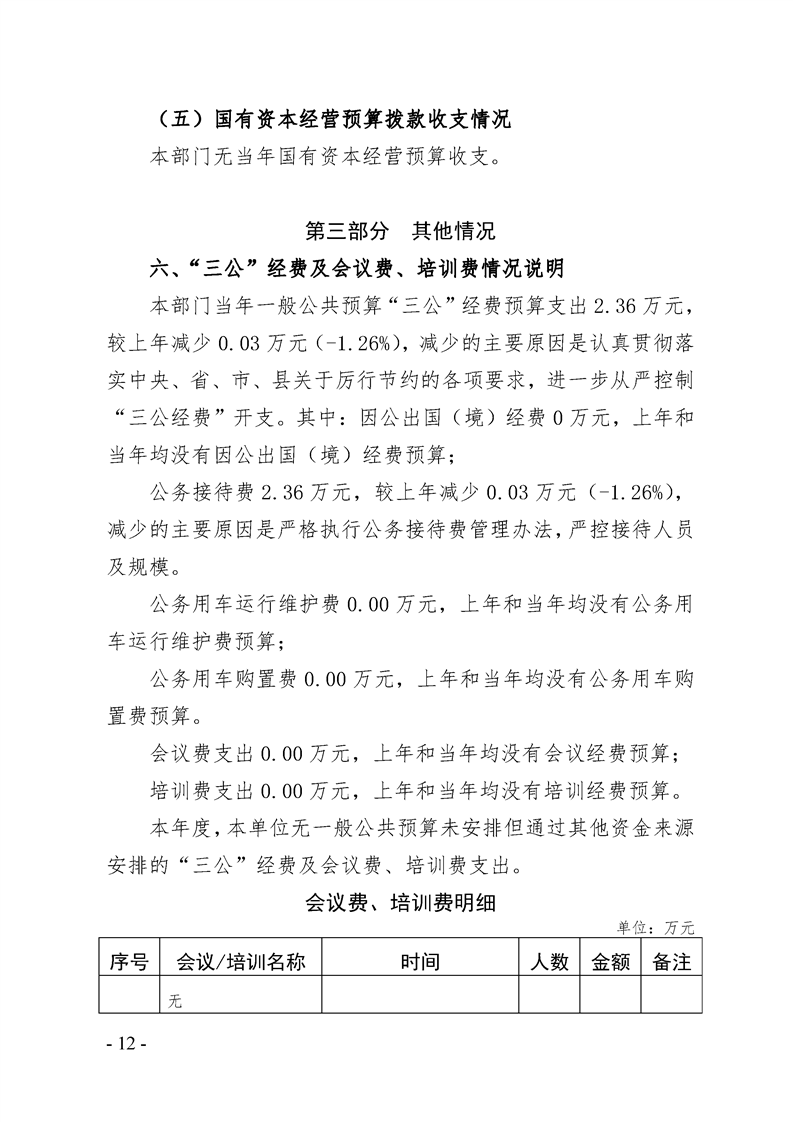 （五）国有资本经营预算拨款收支情况

本部门无当年国有资本经营预算收支。

第三部分　其他情况

六、“三公”经费及会议费、培训费情况说明

本部门当年一般公共预算“三公”经费预算支出 2.36 万元，较上年减少 0.03 万元（-1.26%），减少的主要原因是认真贯彻落实中央、省、市、县关于厉行节约的各项要求，进一步从严控制“三公经费”开支。其中：因公出国（境）经费 0 万元，上年和当年均没有因公出国（境）经费预算；

公务接待费 2.36 万元，较上年减少 0.03 万元（-1.26%），减少的主要原因是严格执行公务接待费管理办法，严控接待人员及规模。

公务用车运行维护费 0.00 万元，上年和当年均没有公务用车运行维护费预算；

公务用车购置费 0.00 万元，上年和当年均没有公务用车购置费预算。

会议费支出 0.00 万元，上年和当年均没有会议经费预算；

培训费支出 0.00 万元，上年和当年均没有培训经费预算。

本年度，本单位无一般公共预算未安排但通过其他资金来源安排的“三公”经费及会议费、培训费支出。

会议费、培训费明细

单位：万元

| 序号 | 会议/培训名称 | 时间 | 人数 | 金额 | 备注 |
|---|---|---|---|---|---|
|  | 无 |  |  |  |  |

- 12 -